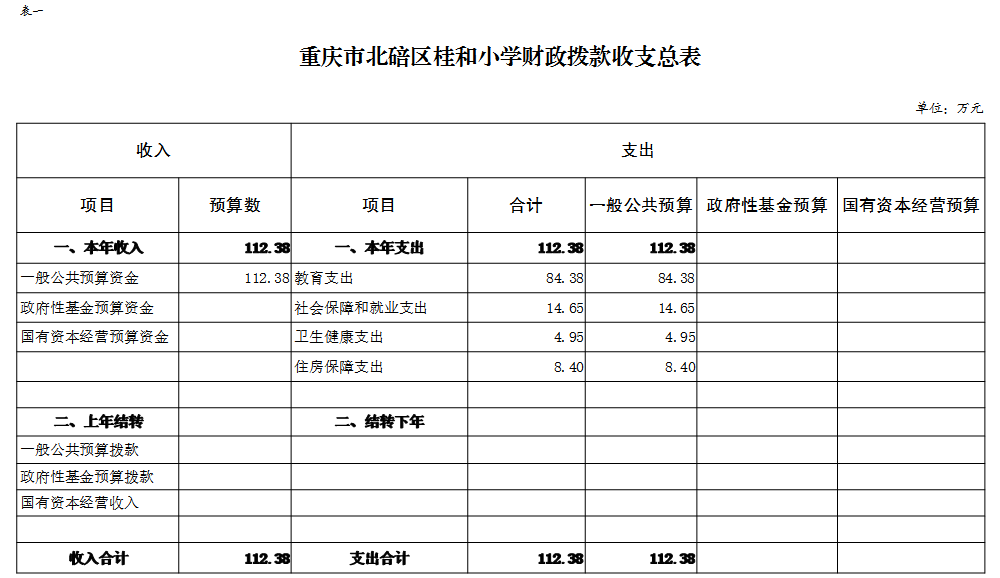 表一

重庆市北碚区桂和小学财政拨款收支总表

单位：万元

| 收入 | | 支出 | | | | |
|---|---|---|---|---|---|---|
| 项目 | 预算数 | 项目 | 合计 | 一般公共预算 | 政府性基金预算 | 国有资本经营预算 |
| 一、本年收入 | 112.38 | 一、本年支出 | 112.38 | 112.38 | | |
| 一般公共预算资金 | 112.38 | 教育支出 | 84.38 | 84.38 | | |
| 政府性基金预算资金 | | 社会保障和就业支出 | 14.65 | 14.65 | | |
| 国有资本经营预算资金 | | 卫生健康支出 | 4.95 | 4.95 | | |
| | | 住房保障支出 | 8.40 | 8.40 | | |
| | | | | | | |
| 二、上年结转 | | 二、结转下年 | | | | |
| 一般公共预算拨款 | | | | | | |
| 政府性基金预算拨款 | | | | | | |
| 国有资本经营收入 | | | | | | |
| | | | | | | |
| 收入合计 | 112.38 | 支出合计 | 112.38 | 112.38 | | |